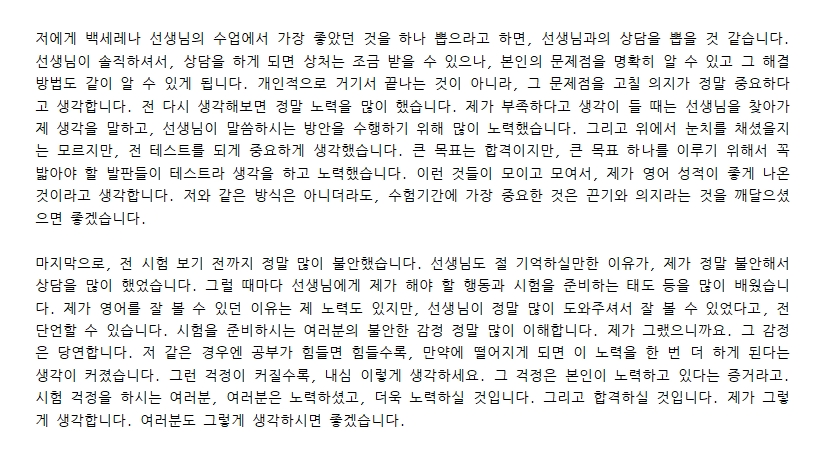 저에게 백세레나 선생님의 수업에서 가장 좋았던 것을 하나 뽑으라고 하면, 선생님과의 상담을 뽑을 것 같습니다. 선생님이 솔직하셔서, 상담을 하게 되면 상처는 조금 받을 수 있으나, 본인의 문제점을 명확히 알 수 있고 그 해결 방법도 같이 알 수 있게 됩니다. 개인적으로 거기서 끝나는 것이 아니라, 그 문제점을 고칠 의지가 정말 중요하다고 생각합니다. 전 다시 생각해보면 정말 노력을 많이 했습니다. 제가 부족하다고 생각이 들 때는 선생님을 찾아가 제 생각을 말하고, 선생님이 말씀하시는 방안을 수행하기 위해 많이 노력했습니다. 그리고 위에서 눈치를 채셨을지는 모르지만, 전 테스트를 되게 중요하게 생각했습니다. 큰 목표는 합격이지만, 큰 목표 하나를 이루기 위해서 꼭 밟아야 할 발판들이 테스트라 생각을 하고 노력했습니다. 이런 것들이 모이고 모여서, 제가 영어 성적이 좋게 나온 것이라고 생각합니다. 저와 같은 방식은 아니더라도, 수험기간에 가장 중요한 것은 끈기와 의지라는 것을 깨달으셨으면 좋겠습니다.

마지막으로, 전 시험 보기 전까지 정말 많이 불안했습니다. 선생님도 절 기억하실만한 이유가, 제가 정말 불안해서 상담을 많이 했었습니다. 그럴 때마다 선생님에게 제가 해야 할 행동과 시험을 준비하는 태도 등을 많이 배웠습니다. 제가 영어를 잘 볼 수 있던 이유는 제 노력도 있지만, 선생님이 정말 많이 도와주셔서 잘 볼 수 있었다고, 전 단언할 수 있습니다. 시험을 준비하시는 여러분의 불안한 감정 정말 많이 이해합니다. 제가 그랬으니까요. 그 감정은 당연합니다. 저 같은 경우엔 공부가 힘들면 힘들수록, 만약에 떨어지게 되면 이 노력을 한 번 더 하게 된다는 생각이 커졌습니다. 그런 걱정이 커질수록, 내심 이렇게 생각하세요. 그 걱정은 본인이 노력하고 있다는 증거라고. 시험 걱정을 하시는 여러분, 여러분은 노력하셨고, 더욱 노력하실 것입니다. 그리고 합격하실 것입니다. 제가 그렇게 생각합니다. 여러분도 그렇게 생각하시면 좋겠습니다.